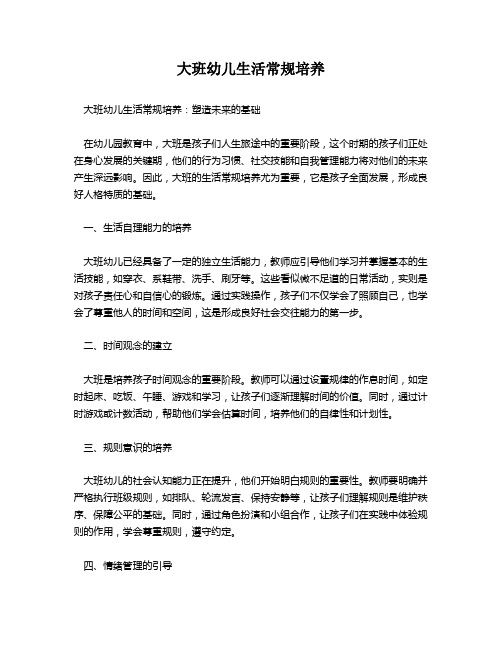 大班幼儿生活常规培养

大班幼儿生活常规培养：塑造未来的基础

在幼儿园教育中，大班是孩子们人生旅途中的重要阶段，这个时期的孩子们正处在身心发展的关键期，他们的行为习惯、社交技能和自我管理能力将对他们的未来产生深远影响。因此，大班的生活常规培养尤为重要，它是孩子全面发展，形成良好人格特质的基础。

一、生活自理能力的培养

大班幼儿已经具备了一定的独立生活能力，教师应引导他们学习并掌握基本的生活技能，如穿衣、系鞋带、洗手、刷牙等。这些看似微不足道的日常活动，实则是对孩子责任心和自信心的锻炼。通过实践操作，孩子们不仅学会了照顾自己，也学会了尊重他人的时间和空间，这是形成良好社会交往能力的第一步。

二、时间观念的建立

大班是培养孩子时间观念的重要阶段。教师可以通过设置规律的作息时间，如定时起床、吃饭、午睡、游戏和学习，让孩子们逐渐理解时间的价值。同时，通过计时游戏或计数活动，帮助他们学会估算时间，培养他们的自律性和计划性。

三、规则意识的培养

大班幼儿的社会认知能力正在提升，他们开始明白规则的重要性。教师要明确并严格执行班级规则，如排队、轮流发言、保持安静等，让孩子们理解规则是维护秩序、保障公平的基础。同时，通过角色扮演和小组合作，让孩子们在实践中体验规则的作用，学会尊重规则，遵守约定。

四、情绪管理的引导